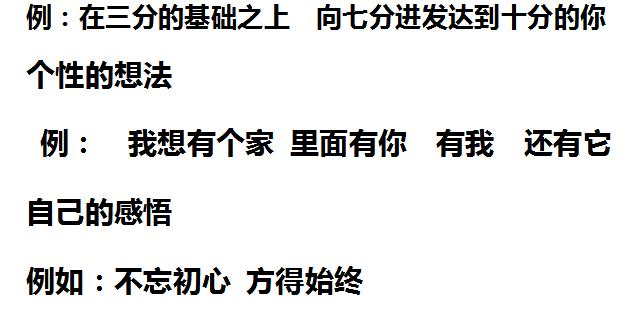 例：在三分的基础之上　向七分进发达到十分的你

个性的想法

例：　我想有个家 里面有你　有我　还有它

自己的感悟

例如：不忘初心 方得始终